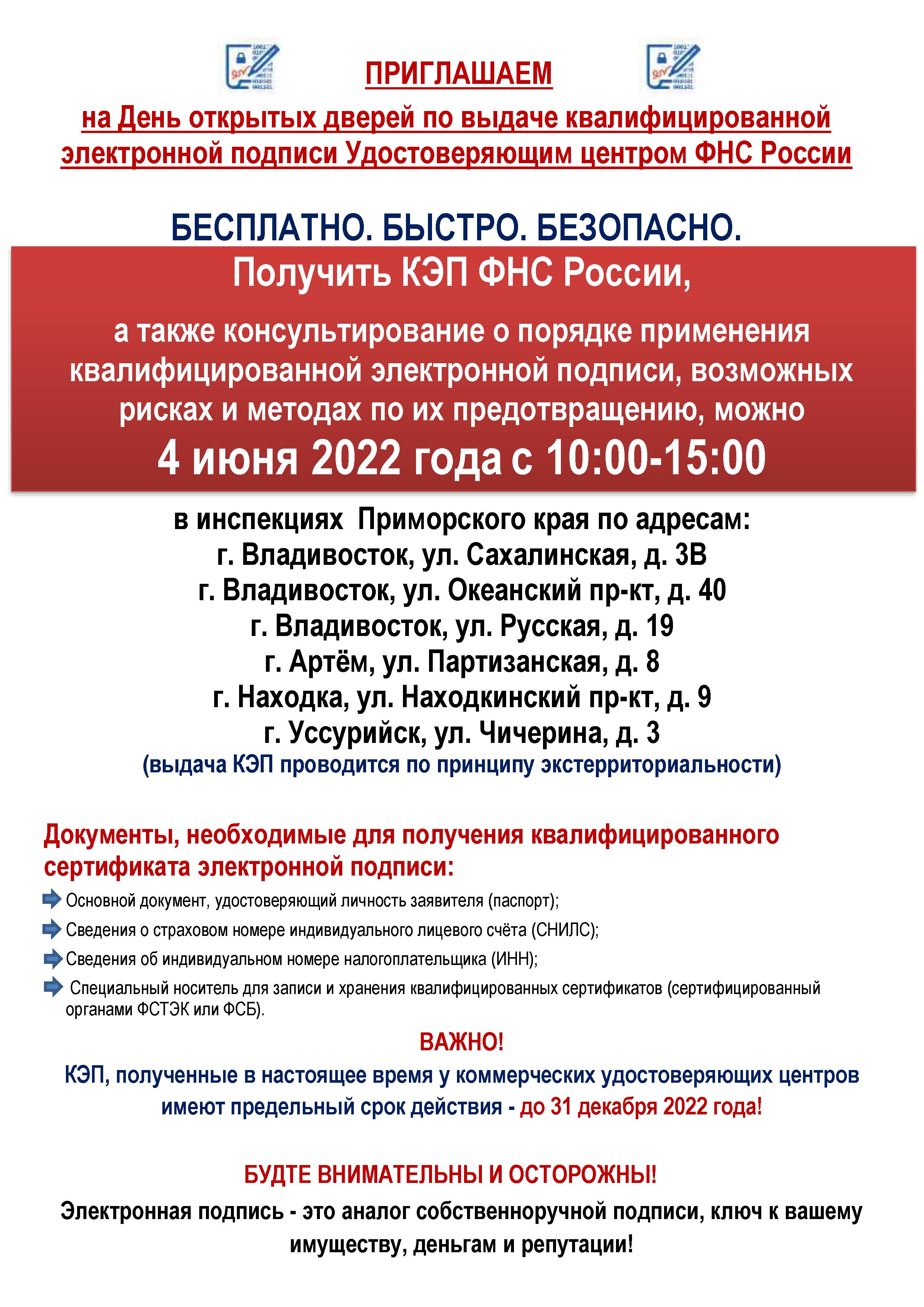 ПРИГЛАШАЕМ

на День открытых дверей по выдаче квалифицированной электронной подписи Удостоверяющим центром ФНС России

БЕСПЛАТНО. БЫСТРО. БЕЗОПАСНО.

Получить КЭП ФНС России,

а также консультирование о порядке применения квалифицированной электронной подписи, возможных рисках и методах по их предотвращению, можно

4 июня 2022 года с 10:00-15:00

в инспекциях Приморского края по адресам:
г. Владивосток, ул. Сахалинская, д. 3В
г. Владивосток, ул. Океанский пр-кт, д. 40
г. Владивосток, ул. Русская, д. 19
г. Артём, ул. Партизанская, д. 8
г. Находка, ул. Находкинский пр-кт, д. 9
г. Уссурийск, ул. Чичерина, д. 3
(выдача КЭП проводится по принципу экстерриториальности)

Документы, необходимые для получения квалифицированного сертификата электронной подписи:

Основной документ, удостоверяющий личность заявителя (паспорт);

Сведения о страховом номере индивидуального лицевого счёта (СНИЛС);

Сведения об индивидуальном номере налогоплательщика (ИНН);

Специальный носитель для записи и хранения квалифицированных сертификатов (сертифицированный органами ФСТЭК или ФСБ).

ВАЖНО!

КЭП, полученные в настоящее время у коммерческих удостоверяющих центров имеют предельный срок действия - до 31 декабря 2022 года!

БУДТЕ ВНИМАТЕЛЬНЫ И ОСТОРОЖНЫ!

Электронная подпись - это аналог собственноручной подписи, ключ к вашему имуществу, деньгам и репутации!